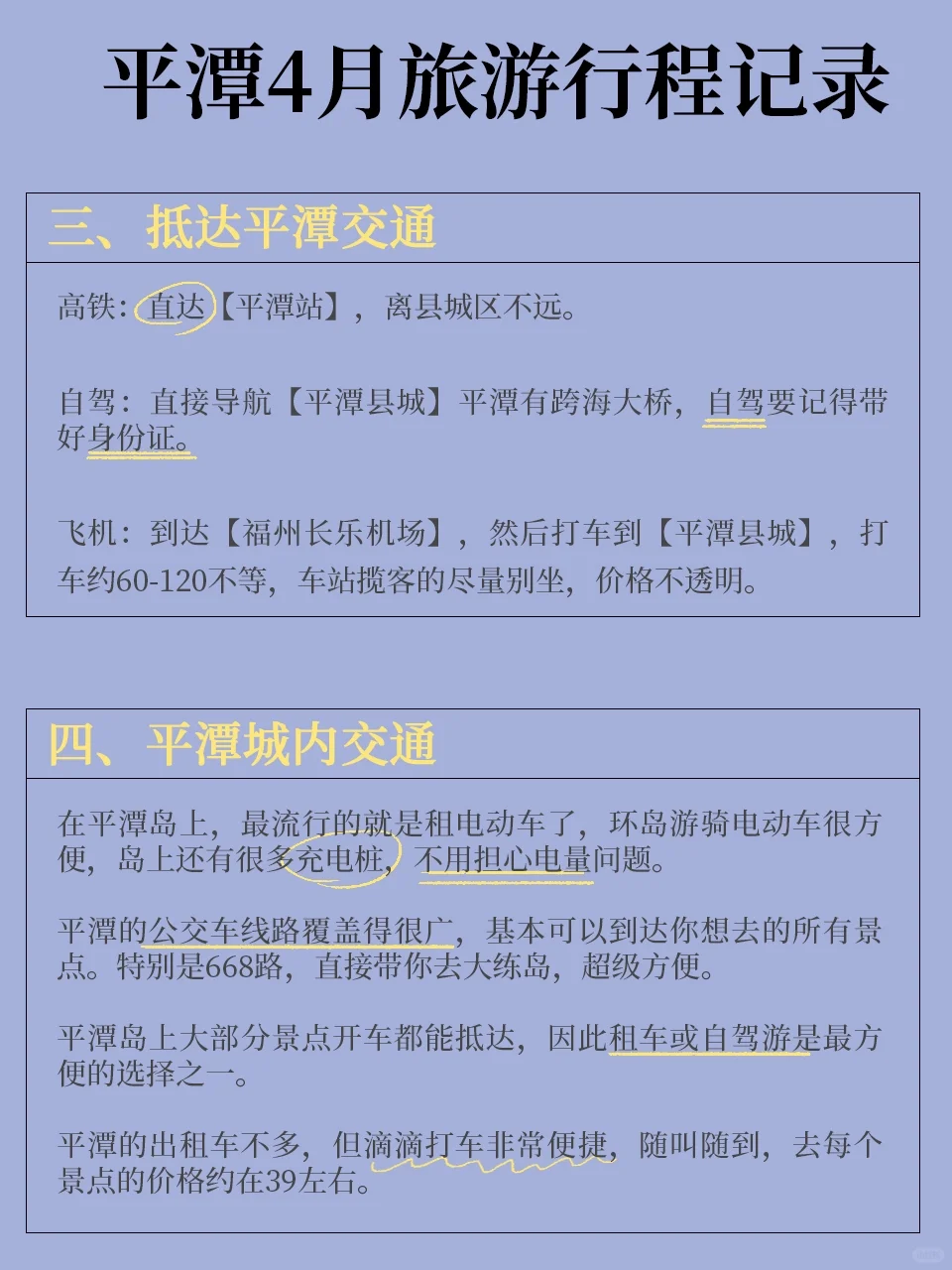 平潭4月旅游行程记录

三、抵达平潭交通

高铁：直达【平潭站】，离县城区不远。

自驾：直接导航【平潭县城】平潭有跨海大桥，自驾要记得带好身份证。

飞机：到达【福州长乐机场】，然后打车到【平潭县城】，打车约60-120不等，车站揽客的尽量别坐，价格不透明。

四、平潭城内交通

在平潭岛上，最流行的就是租电动车了，环岛游骑电动车很方便，岛上还有很多充电桩，不用担心电量问题。

平潭的公交车线路覆盖得很广，基本可以到达你想去的所有景点。特别是668路，直接带你去大练岛，超级方便。

平潭岛上大部分景点开车都能抵达，因此租车或自驾游是最方便的选择之一。

平潭的出租车不多，但滴滴打车非常便捷，随叫随到，去每个景点的价格约在39左右。